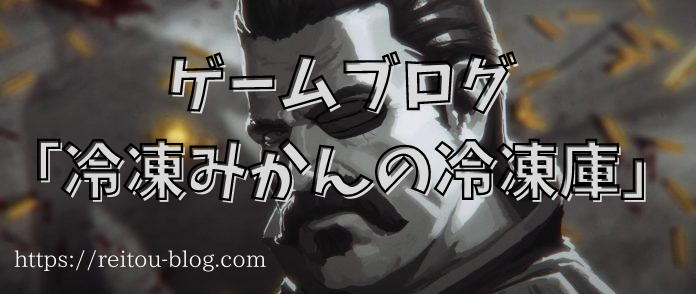 ゲームブログ
「冷凍みかんの冷凍庫」

https://reitou-blog.com